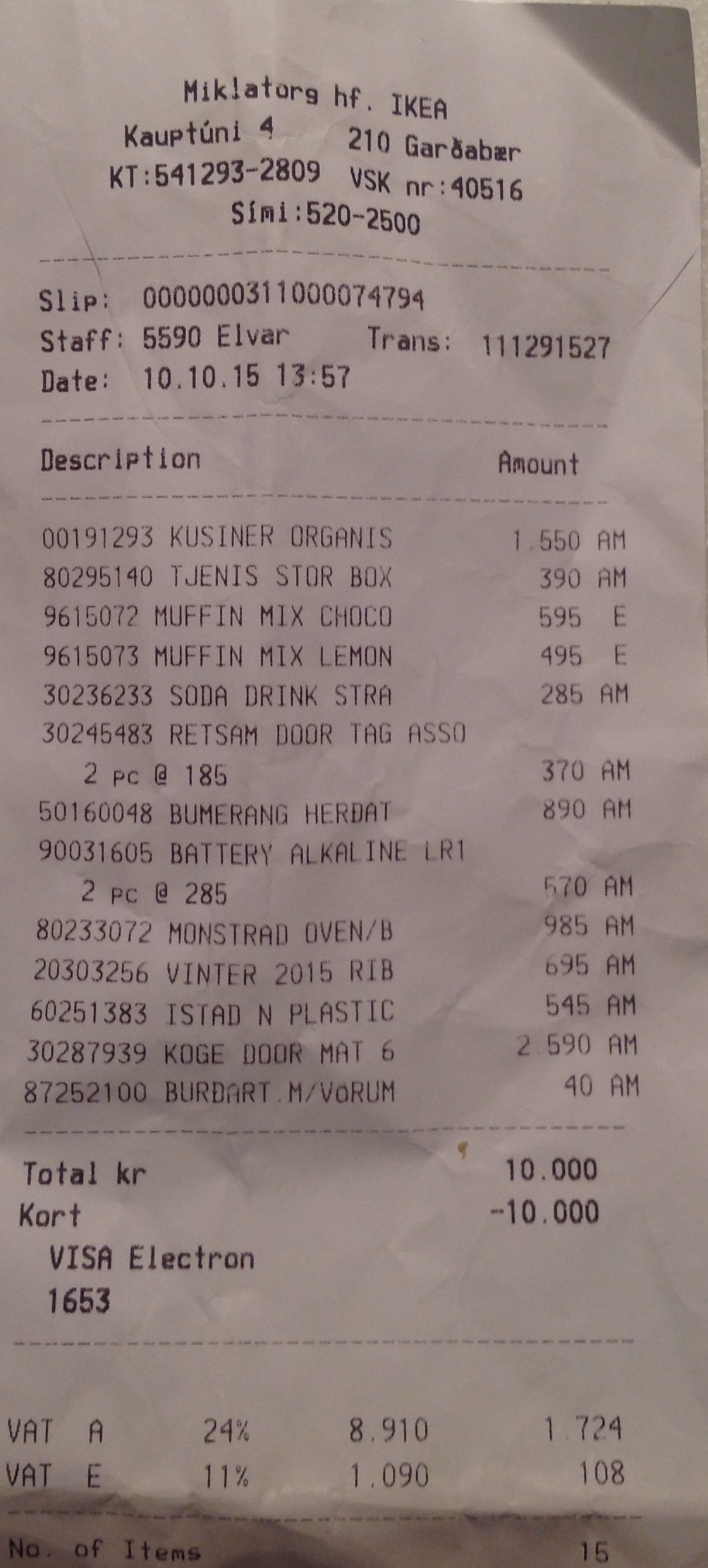 Miklatorg hf. IKEA
Kauptúni 4 210 Garðabær
KT:541293-2809 VSK nr:40516
Sími:520-2500

Slip: 0000000311000074794
Staff: 5590 Elvar Trans: 111291527
Date: 10.10.15 13:57

Description Amount

00191293 KUSINER ORGANIS 1.550 AM
80295140 TJENIS STOR BOX 390 AM
9615072 MUFFIN MIX CHOCO 595 E
9615073 MUFFIN MIX LEMON 495 E
30236233 SODA DRINK STRA 285 AM
30245483 RETSAM DOOR TAG ASSO
2 pc @ 185 370 AM
50160048 BUMERANG HERÐAT 890 AM
90031605 BATTERY ALKALINE LR1
2 pc @ 285 570 AM
80233072 MONSTRAD OVEN/B 985 AM
20303256 VINTER 2015 RIB 695 AM
60251383 ISTAD N PLASTIC 545 AM
30287939 KOGE DOOR MAT 6 2.590 AM
87252100 BURÐART.M/VöRUM 40 AM

Total kr 10.000
Kort -10.000
VISA Electron
1653

VAT A 24% 8.910 1.724
VAT E 11% 1.090 108

No. of Items 15